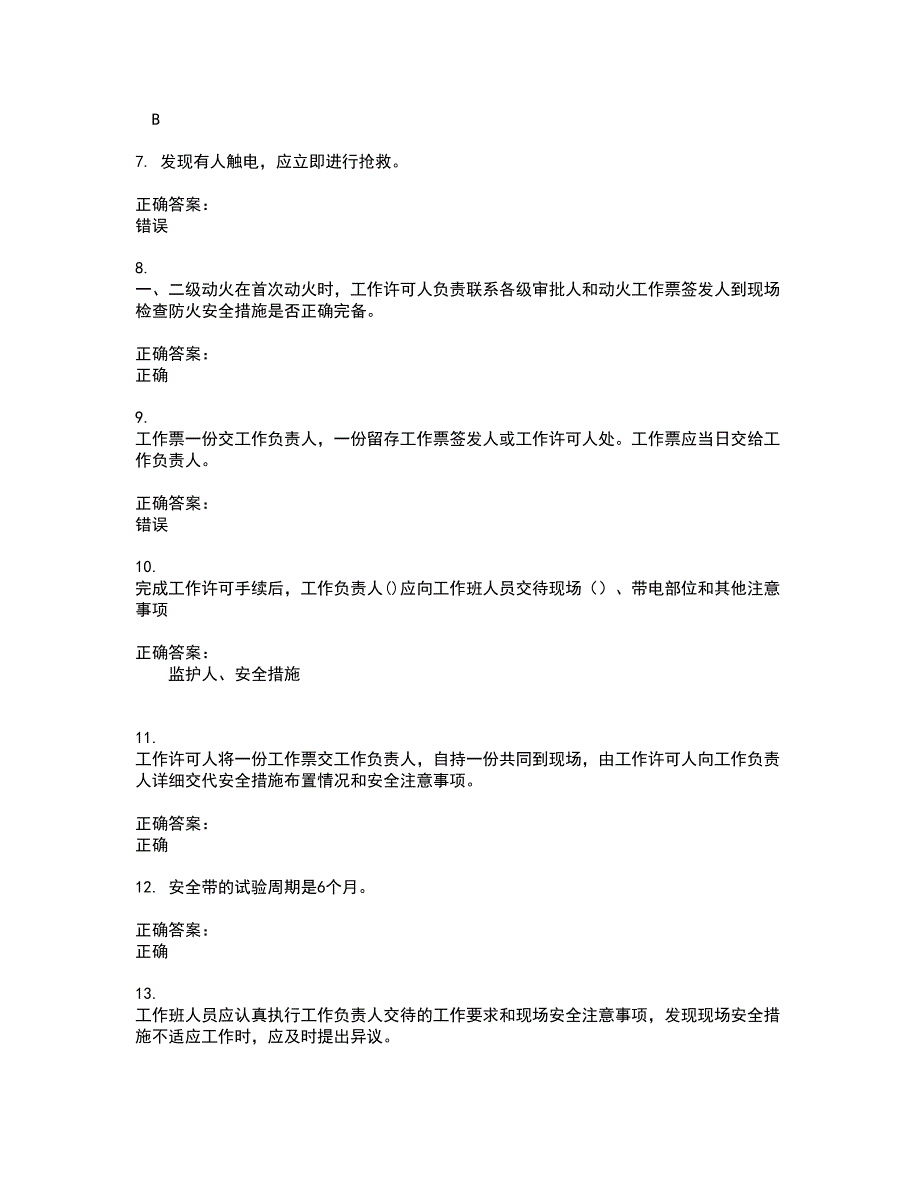 B

7. 发现有人触电，应立即进行抢救。

正确答案：
错误

8.
一、二级动火在首次动火时，工作许可人负责联系各级审批人和动火工作票签发人到现场检查防火安全措施是否正确完备。

正确答案：
正确

9.
工作票一份交工作负责人，一份留存工作票签发人或工作许可人处。工作票应当日交给工作负责人。

正确答案：
错误

10.
完成工作许可手续后，工作负责人()应向工作班人员交待现场（）、带电部位和其他注意事项

正确答案：
监护人、安全措施

11.
工作许可人将一份工作票交工作负责人，自持一份共同到现场，由工作许可人向工作负责人详细交代安全措施布置情况和安全注意事项。

正确答案：
正确

12. 安全带的试验周期是6个月。

正确答案：
正确

13.
工作班人员应认真执行工作负责人交待的工作要求和现场安全注意事项，发现现场安全措施不适应工作时，应及时提出异议。